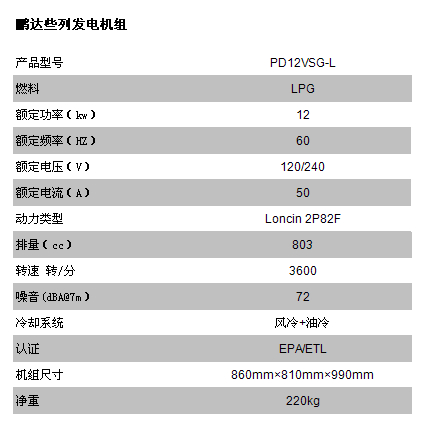 鹏达些列发电机组

| 产品型号 | PD12VSG-L |
|---|---|
| 燃料 | LPG |
| 额定功率（kw） | 12 |
| 额定频率（HZ） | 60 |
| 额定电压（V） | 120/240 |
| 额定电流（A） | 50 |
| 动力类型 | Loncin 2P82F |
| 排量（cc） | 803 |
| 转速 转/分 | 3600 |
| 噪音(dBA@7m) | 72 |
| 冷却系统 | 风冷+油冷 |
| 认证 | EPA/ETL |
| 机组尺寸 | 860mm×810mm×990mm |
| 净重 | 220kg |